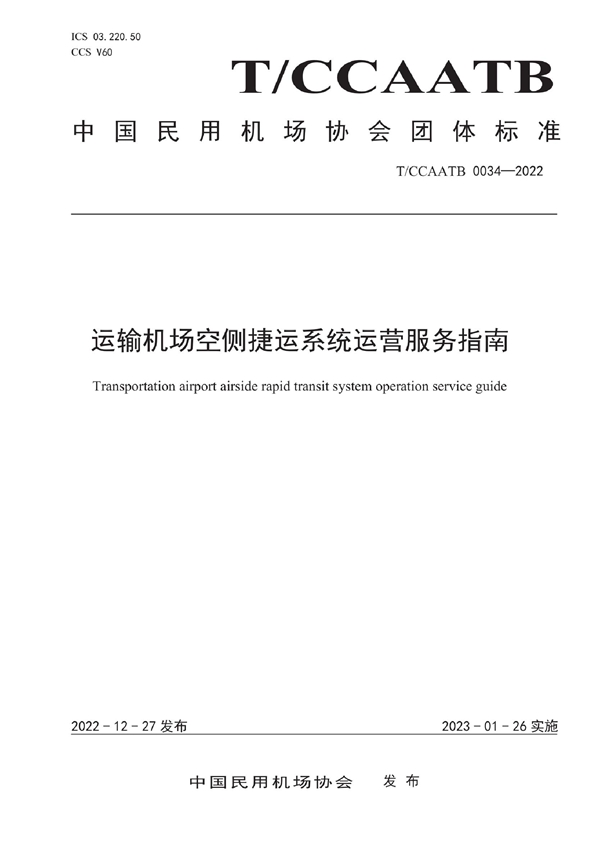 ICS 03.220.50
CCS V60

T/CCAATB

中国民用机场协会团体标准

T/CCAATB 0034—2022

运输机场空侧捷运系统运营服务指南

Transportation airport airside rapid transit system operation service guide

2022-12-27 发布

2023-01-26 实施

中国民用机场协会 发布